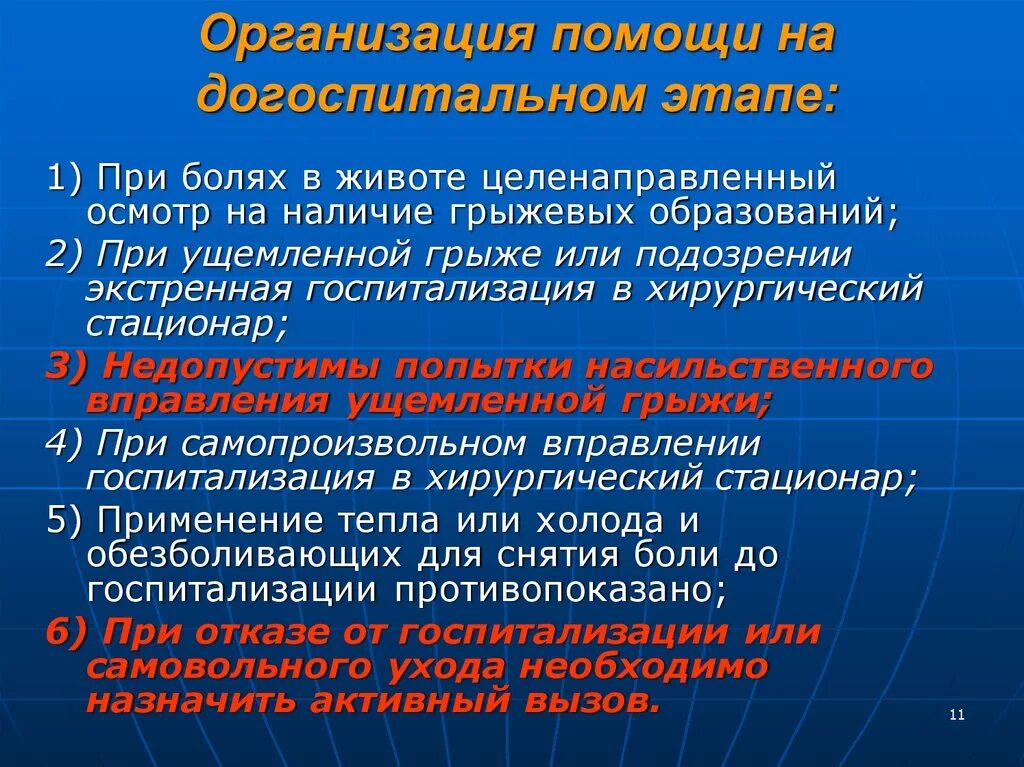 Организация помощи на догоспитальном этапе:

1) При болях в животе целенаправленный осмотр на наличие грыжевых образований;

2) При ущемленной грыже или подозрении экстренная госпитализация в хирургический стационар;

3) Недопустимы попытки насильственного вправления ущемленной грыжи;

4) При самопроизвольном вправлении госпитализация в хирургический стационар;

5) Применение тепла или холода и обезболивающих для снятия боли до госпитализации противопоказано;

6) При отказе от госпитализации или самовольного ухода необходимо назначить активный вызов.

11